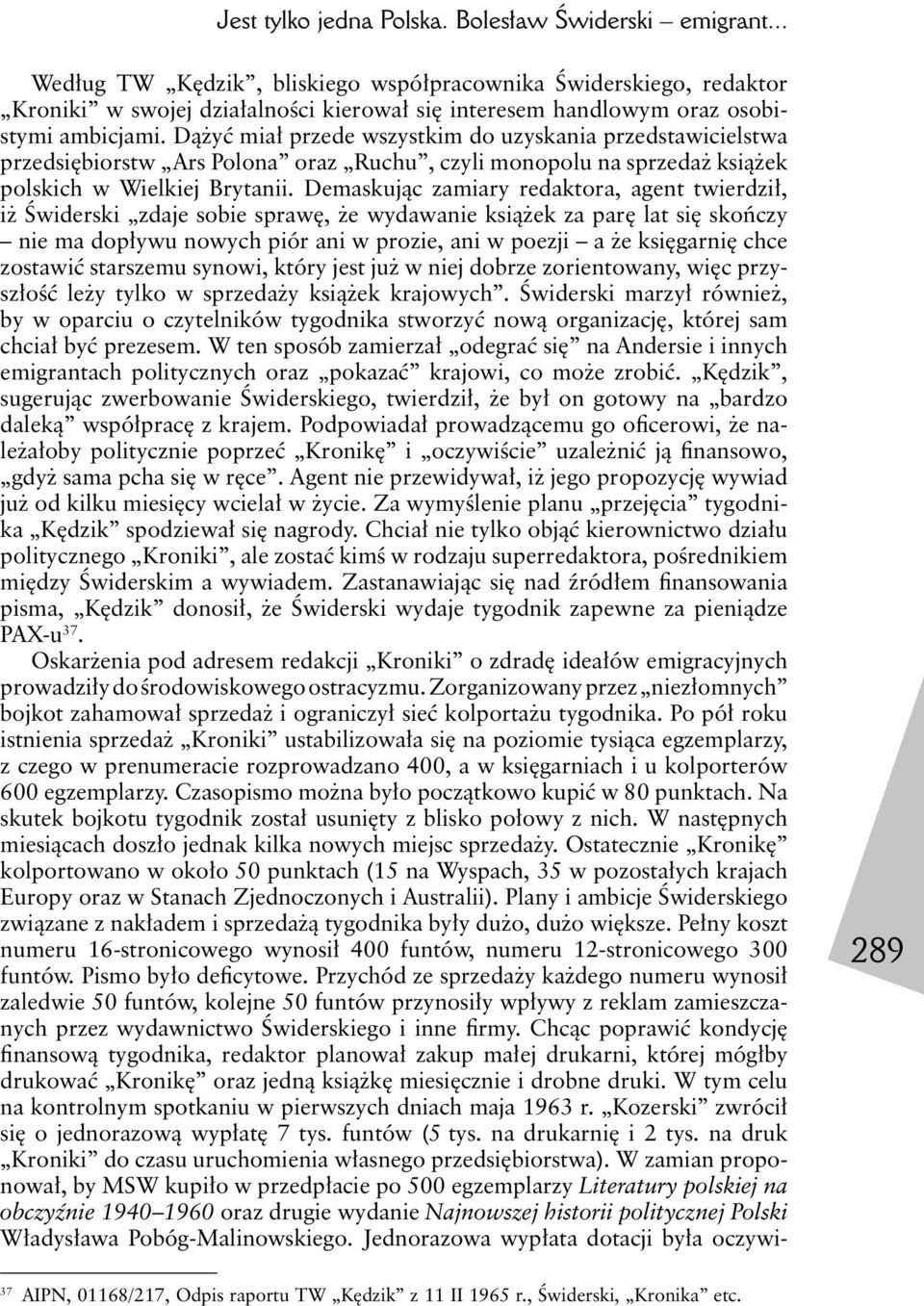 Jest tylko jedna Polska. Bolesław Świderski – emigrant...

Według TW „Kędzik”, bliskiego współpracownika Świderskiego, redaktor „Kroniki” w swojej działalności kierował się interesem handlowym oraz osobistymi ambicjami. Dążyć miał przede wszystkim do uzyskania przedstawicielstwa przedsiębiorstw „Ars Polona” oraz „Ruchu”, czyli monopolu na sprzedaż książek polskich w Wielkiej Brytanii. Demaskując zamiary redaktora, agent twierdził, iż Świderski „zdaje sobie sprawę, że wydawanie książek za parę lat się skończy – nie ma dopływu nowych piór ani w prozie, ani w poezji – a że księgarnię chce zostawić starszemu synowi, który jest już w niej dobrze zorientowany, więc przyszłość leży tylko w sprzedaży książek krajowych”. Świderski marzył również, by w oparciu o czytelników tygodnika stworzyć nową organizację, której sam chciał być prezesem. W ten sposób zamierzał „odegrać się” na Andersie i innych emigrantach politycznych oraz „pokazać” krajowi, co może zrobić. „Kędzik”, sugerując zwerbowanie Świderskiego, twierdził, że był on gotowy na „bardzo daleką” współpracę z krajem. Podpowiadał prowadzącemu go oficerowi, że należałoby politycznie poprzeć „Kronikę” i „oczywiście” uzależnić ją finansowo, „gdyż sama pcha się w ręce”. Agent nie przewidywał, iż jego propozycję wywiad już od kilku miesięcy wcielał w życie. Za wymyślenie planu „przejęcia” tygodnika „Kędzik” spodziewał się nagrody. Chciał nie tylko objąć kierownictwo działu politycznego „Kroniki”, ale zostać kimś w rodzaju superredaktora, pośrednikiem między Świderskim a wywiadem. Zastanawiając się nad źródłem finansowania pisma, „Kędzik” donosił, że Świderski wydaje tygodnik zapewne za pieniądze PAX-u$^{37}$.

Oskarżenia pod adresem redakcji „Kroniki” o zdradę ideałów emigracyjnych prowadziły do środowiskowego ostracyzmu. Zorganizowany przez „niezłomnych” bojkot zahamował sprzedaż i ograniczył sieć kolportażu tygodnika. Po pół roku istnienia sprzedaż „Kroniki” ustabilizowała się na poziomie tysiąca egzemplarzy, z czego w prenumeracie rozprowadzano 400, a w księgarniach i u kolporterów 600 egzemplarzy. Czasopismo można było początkowo kupić w 80 punktach. Na skutek bojkotu tygodnik został usunięty z blisko połowy z nich. W następnych miesiącach doszło jednak kilka nowych miejsc sprzedaży. Ostatecznie „Kronikę” kolportowano w około 50 punktach (15 na Wyspach, 35 w pozostałych krajach Europy oraz w Stanach Zjednoczonych i Australii). Plany i ambicje Świderskiego związane z nakładem i sprzedażą tygodnika były dużo, dużo większe. Pełny koszt numeru 16-stronicowego wynosił 400 funtów, numeru 12-stronicowego 300 funtów. Pismo było deficytowe. Przychód ze sprzedaży każdego numeru wynosił zaledwie 50 funtów, kolejne 50 funtów przynosiły wpływy z reklam zamieszczanych przez wydawnictwo Świderskiego i inne firmy. Chcąc poprawić kondycję finansową tygodnika, redaktor planował zakup małej drukarni, której mógłby drukować „Kronikę” oraz jedną książkę miesięcznie i drobne druki. W tym celu na kontrolnym spotkaniu w pierwszych dniach maja 1963 r. „Kozerski” zwrócił się o jednorazową wypłatę 7 tys. funtów (5 tys. na drukarnię i 2 tys. na druk „Kroniki” do czasu uruchomienia własnego przedsiębiorstwa). W zamian proponował, by MSW kupiło w przedpłacie po 500 egzemplarzy Literatury polskiej na obczyźnie 1940–1960 oraz drugie wydanie Najnowszej historii politycznej Polski Władysława Pobóg-Malinowskiego. Jednorazowa wypłata dotacji była oczywi-

289

$^{37}$ AIPN, 01168/217, Odpis raportu TW „Kędzik” z 11 II 1965 r., Świderski, „Kronika” etc.